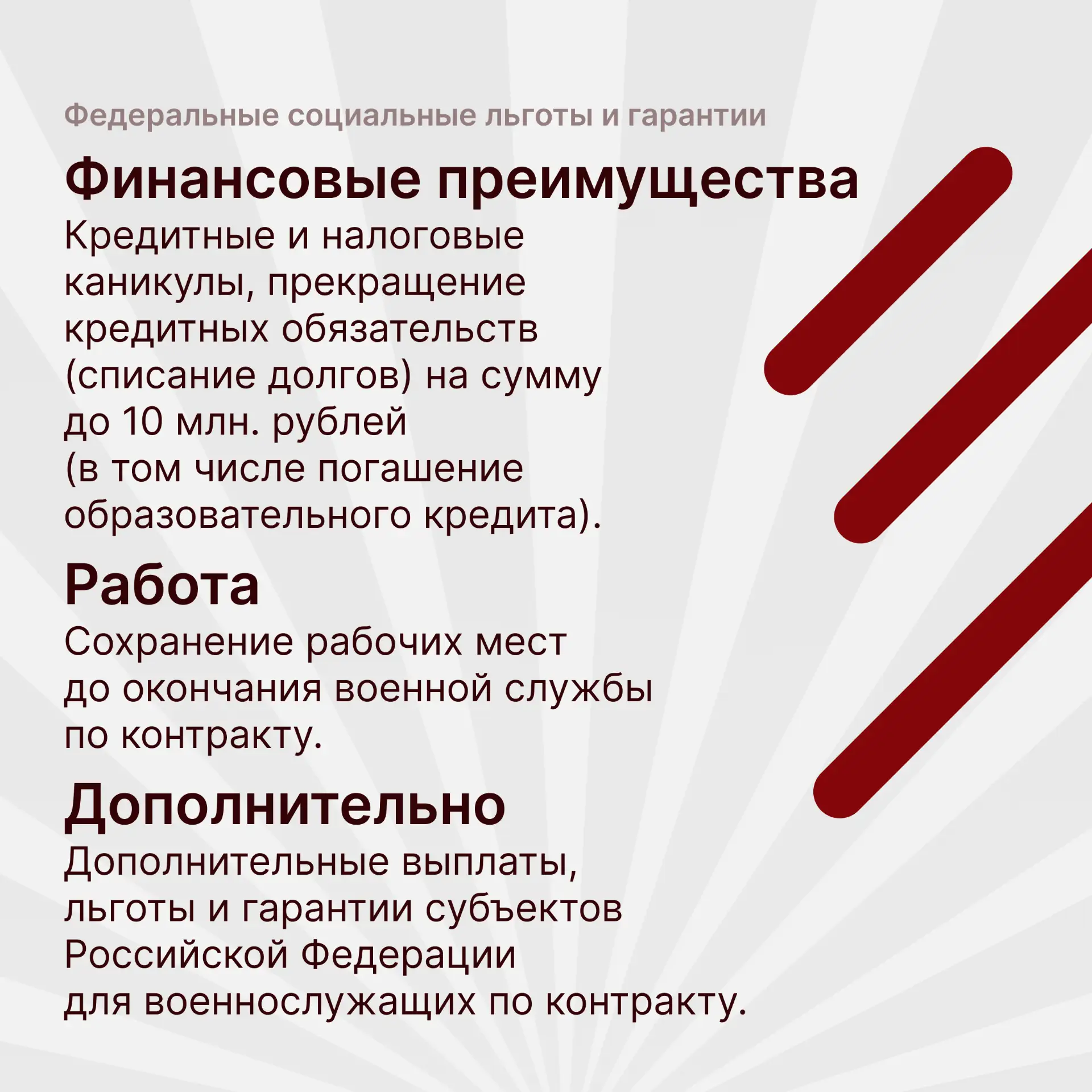 Федеральные социальные льготы и гарантии

Финансовые преимущества

Кредитные и налоговые каникулы, прекращение кредитных обязательств (списание долгов) на сумму до 10 млн. рублей (в том числе погашение образовательного кредита).

Работа

Сохранение рабочих мест до окончания военной службы по контракту.

Дополнительно

Дополнительные выплаты, льготы и гарантии субъектов Российской Федерации для военнослужащих по контракту.